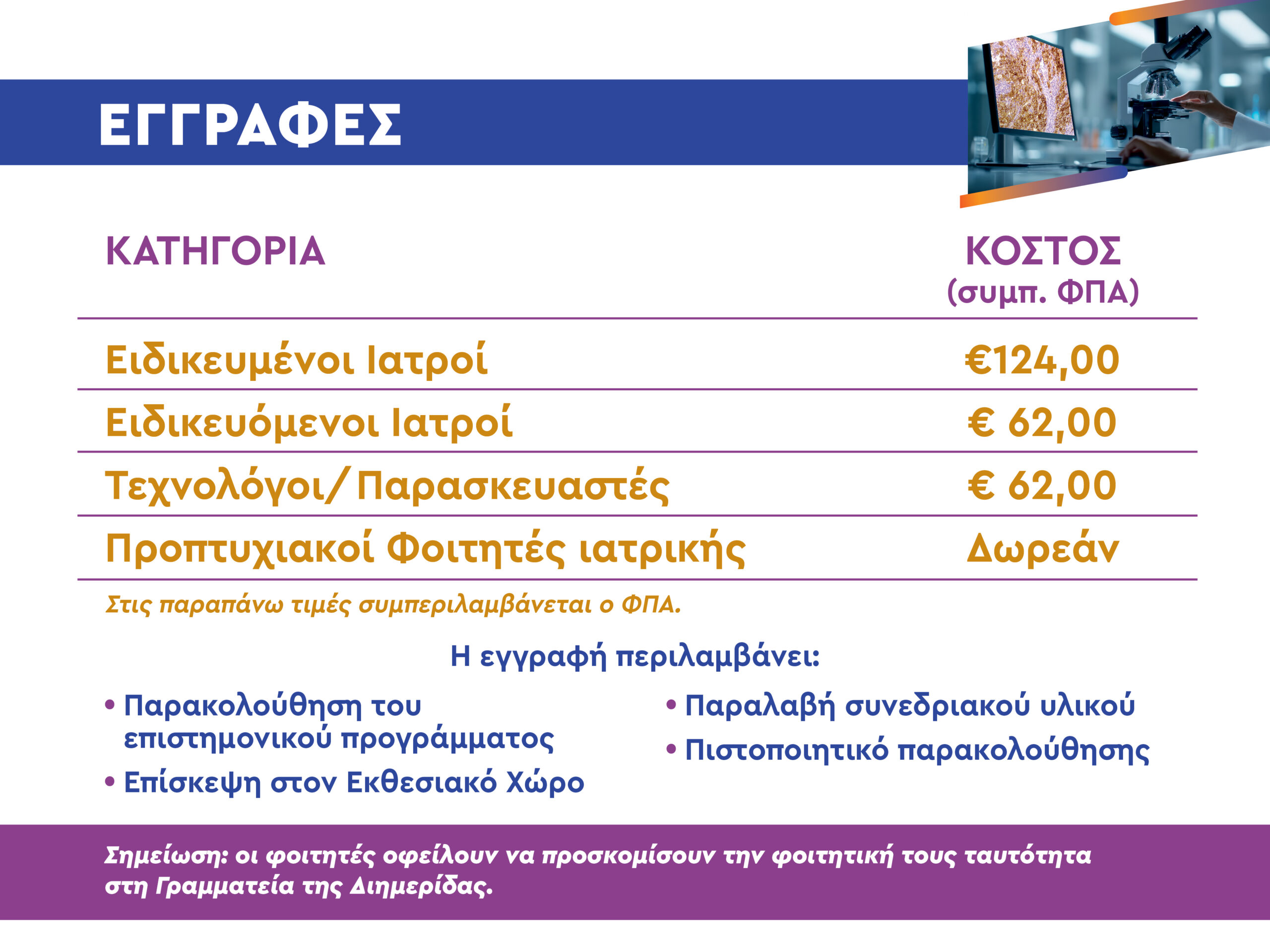 ΕΓΓΡΑΦΕΣ

| ΚΑΤΗΓΟΡΙΑ | ΚΟΣΤΟΣ (συμπ. ΦΠΑ) |
|---|---|
| Ειδικευμένοι Ιατροί | €124,00 |
| Ειδικευόμενοι Ιατροί | € 62,00 |
| Τεχνολόγοι/Παρασκευαστές | € 62,00 |
| Προπτυχιακοί Φοιτητές ιατρικής | Δωρεάν |

Στις παραπάνω τιμές συμπεριλαμβάνεται ο ΦΠΑ.

Η εγγραφή περιλαμβάνει:

• Παρακολούθηση του επιστημονικού προγράμματος
• Επίσκεψη στον Εκθεσιακό Χώρο

• Παραλαβή συνεδριακού υλικού
• Πιστοποιητικό παρακολούθησης

Σημείωση: οι φοιτητές οφείλουν να προσκομίσουν την φοιτητική τους ταυτότητα στη Γραμματεία της Διημερίδας.